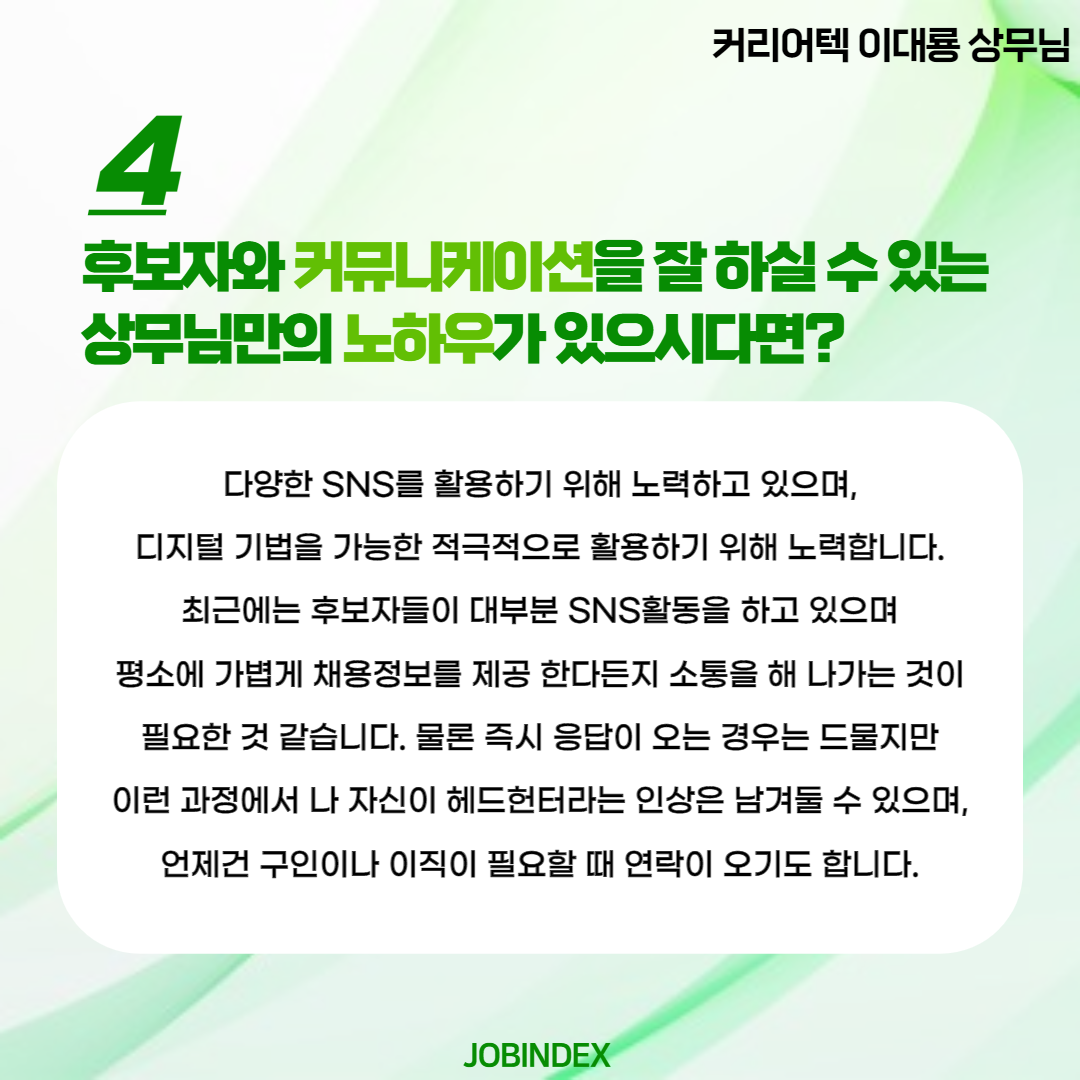 커리어텍 이대룡 상무님

4

후보자와 커뮤니케이션을 잘 하실 수 있는 상무님만의 노하우가 있으시다면?

다양한 SNS를 활용하기 위해 노력하고 있으며, 디지털 기법을 가능한 적극적으로 활용하기 위해 노력합니다. 최근에는 후보자들이 대부분 SNS활동을 하고 있으며 평소에 가볍게 채용정보를 제공 한다든지 소통을 해 나가는 것이 필요한 것 같습니다. 물론 즉시 응답이 오는 경우는 드물지만 이런 과정에서 나 자신이 헤드헌터라는 인상은 남겨둘 수 있으며, 언제건 구인이나 이직이 필요할 때 연락이 오기도 합니다.

JOBINDEX